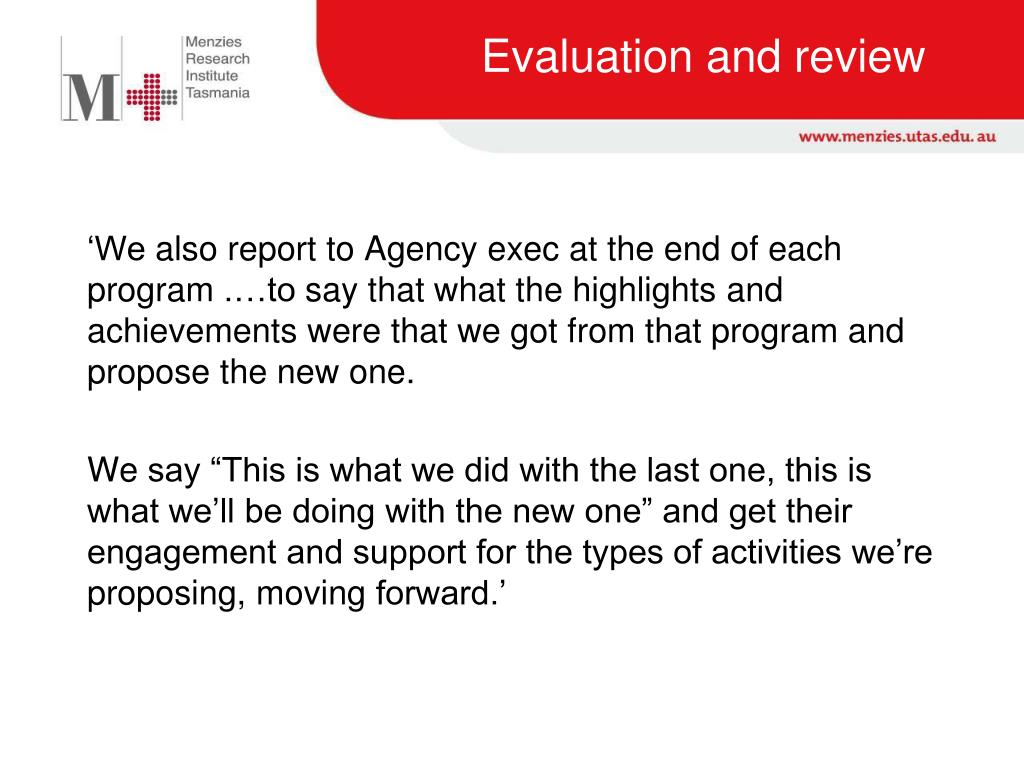 M

Menzies
Research
Institute
Tasmania

Evaluation and review

www.menzies.utas.edu.au

‘We also report to Agency exec at the end of each program ….to say that what the highlights and achievements were that we got from that program and propose the new one.

We say “This is what we did with the last one, this is what we’ll be doing with the new one” and get their engagement and support for the types of activities we’re proposing, moving forward.’